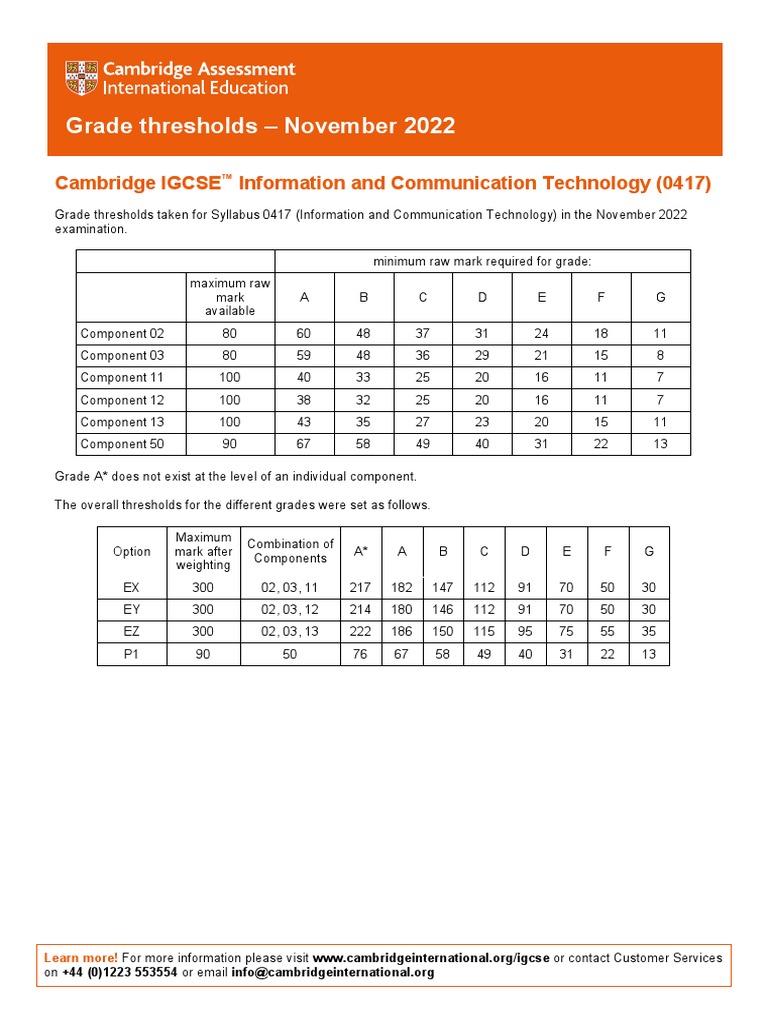 Cambridge Assessment International Education

Grade thresholds – November 2022

Cambridge IGCSE™ Information and Communication Technology (0417)

Grade thresholds taken for Syllabus 0417 (Information and Communication Technology) in the November 2022 examination.

| | | minimum raw mark required for grade: | | | | | | |
|---|---|---|---|---|---|---|---|---|
| | maximum raw mark available | A | B | C | D | E | F | G |
| Component 02 | 80 | 60 | 48 | 37 | 31 | 24 | 18 | 11 |
| Component 03 | 80 | 59 | 48 | 36 | 29 | 21 | 15 | 8 |
| Component 11 | 100 | 40 | 33 | 25 | 20 | 16 | 11 | 7 |
| Component 12 | 100 | 38 | 32 | 25 | 20 | 16 | 11 | 7 |
| Component 13 | 100 | 43 | 35 | 27 | 23 | 20 | 15 | 11 |
| Component 50 | 90 | 67 | 58 | 49 | 40 | 31 | 22 | 13 |

Grade A* does not exist at the level of an individual component.

The overall thresholds for the different grades were set as follows.

| Option | Maximum mark after weighting | Combination of Components | A* | A | B | C | D | E | F | G |
|---|---|---|---|---|---|---|---|---|---|---|
| EX | 300 | 02, 03, 11 | 217 | 182 | 147 | 112 | 91 | 70 | 50 | 30 |
| EY | 300 | 02, 03, 12 | 214 | 180 | 146 | 112 | 91 | 70 | 50 | 30 |
| EZ | 300 | 02, 03, 13 | 222 | 186 | 150 | 115 | 95 | 75 | 55 | 35 |
| P1 | 90 | 50 | 76 | 67 | 58 | 49 | 40 | 31 | 22 | 13 |

Learn more! For more information please visit www.cambridgeinternational.org/igcse or contact Customer Services on +44 (0)1223 553554 or email info@cambridgeinternational.org